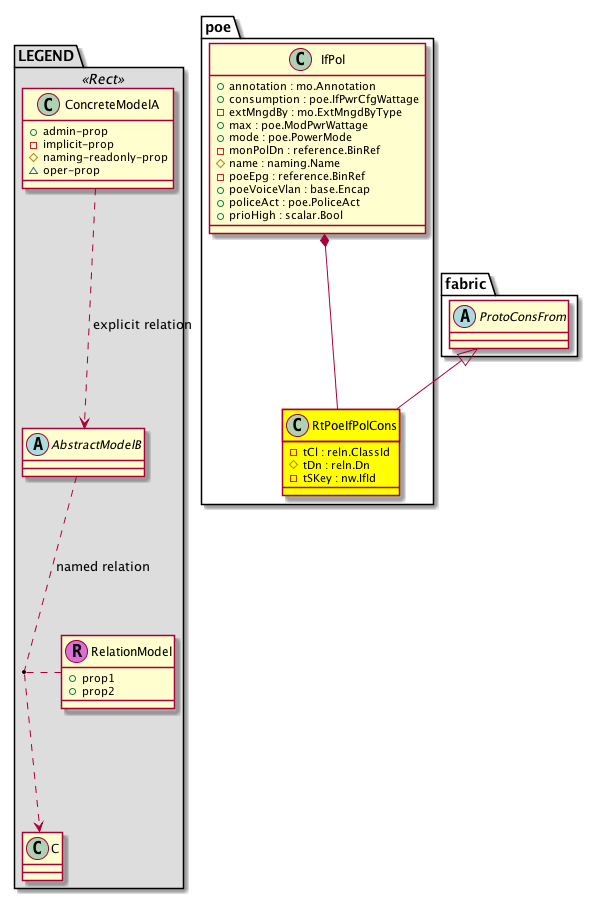 LEGEND

«Rect»

C ConcreteModelA

+ admin-prop
- implicit-prop
# naming-readonly-prop
△ oper-prop

explicit relation

A AbstractModelB

named relation

R RelationModel

+ prop1
+ prop2

C C

poe

C IfPol

+ annotation : mo.Annotation
+ consumption : poe.IfPwrCfgWattage
- extMngdBy : mo.ExtMngdByType
+ max : poe.ModPwrWattage
+ mode : poe.PowerMode
- monPolDn : reference.BinRef
# name : naming.Name
- poeEpg : reference.BinRef
+ poeVoiceVlan : base.Encap
+ policeAct : poe.PoliceAct
+ prioHigh : scalar.Bool

C RtPoeIfPolCons

- tCl : reln.ClassId
# tDn : reln.Dn
- tSKey : nw.IfId

fabric

A ProtoConsFrom